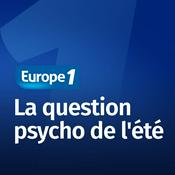 Europe 1

La question psycho de l'été